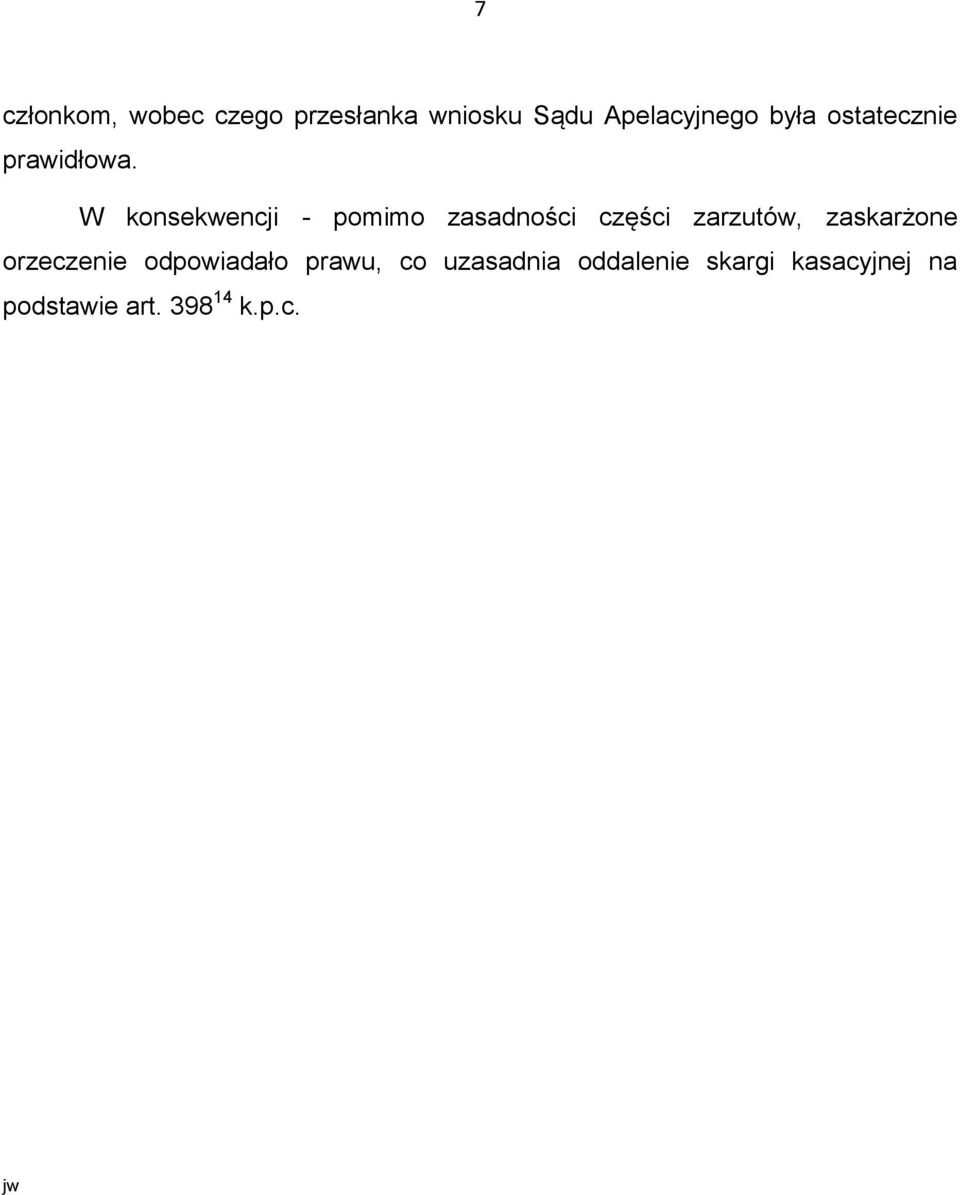 7

członkom, wobec czego przesłanka wniosku Sądu Apelacyjnego była ostatecznie prawidłowa.

W konsekwencji - pomimo zasadności części zarzutów, zaskarżone orzeczenie odpowiadało prawu, co uzasadnia oddalenie skargi kasacyjnej na podstawie art. $398^{14}$ k.p.c.

jw